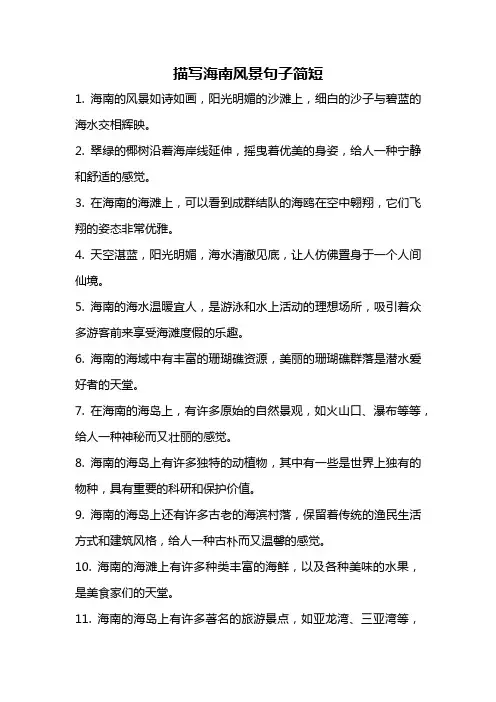 描写海南风景句子简短

1. 海南的风景如诗如画，阳光明媚的沙滩上，细白的沙子与碧蓝的海水交相辉映。

2. 翠绿的椰树沿着海岸线延伸，摇曳着优美的身姿，给人一种宁静和舒适的感觉。

3. 在海南的海滩上，可以看到成群结队的海鸥在空中翱翔，它们飞翔的姿态非常优雅。

4. 天空湛蓝，阳光明媚，海水清澈见底，让人仿佛置身于一个人间仙境。

5. 海南的海水温暖宜人，是游泳和水上活动的理想场所，吸引着众多游客前来享受海滩度假的乐趣。

6. 海南的海域中有丰富的珊瑚礁资源，美丽的珊瑚礁群落是潜水爱好者的天堂。

7. 在海南的海岛上，有许多原始的自然景观，如火山口、瀑布等等，给人一种神秘而又壮丽的感觉。

8. 海南的海岛上有许多独特的动植物，其中有一些是世界上独有的物种，具有重要的科研和保护价值。

9. 海南的海岛上还有许多古老的海滨村落，保留着传统的渔民生活方式和建筑风格，给人一种古朴而又温馨的感觉。

10. 海南的海滩上有许多种类丰富的海鲜，以及各种美味的水果，是美食家们的天堂。

11. 海南的海岛上有许多著名的旅游景点，如亚龙湾、三亚湾等，